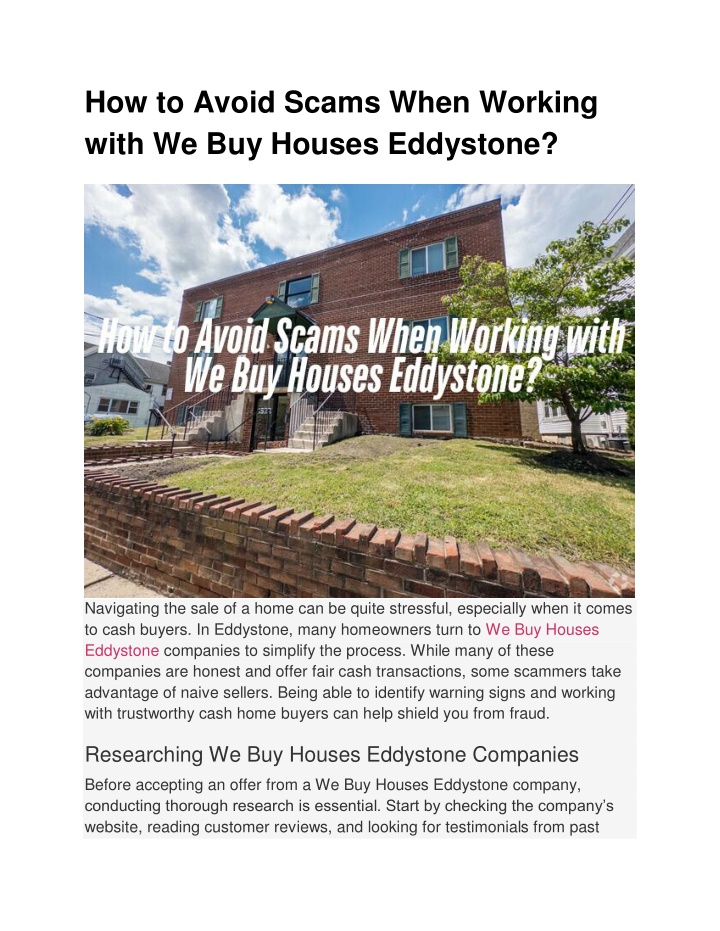 How to Avoid Scams When Working with We Buy Houses Eddystone?

How to Avoid Scams When Working with We Buy Houses Eddystone?

Navigating the sale of a home can be quite stressful, especially when it comes to cash buyers. In Eddystone, many homeowners turn to We Buy Houses Eddystone companies to simplify the process. While many of these companies are honest and offer fair cash transactions, some scammers take advantage of naive sellers. Being able to identify warning signs and working with trustworthy cash home buyers can help shield you from fraud.

Researching We Buy Houses Eddystone Companies

Before accepting an offer from a We Buy Houses Eddystone company, conducting thorough research is essential. Start by checking the company's website, reading customer reviews, and looking for testimonials from past